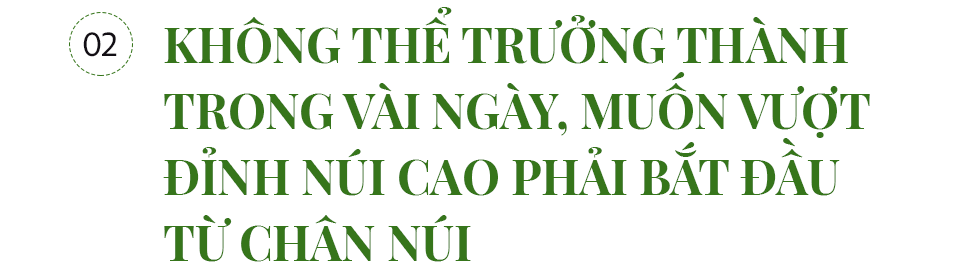 02

KHÔNG THỂ TRƯỞNG THÀNH TRONG VÀI NGÀY, MUỐN VƯỢT ĐỈNH NÚI CAO PHẢI BẮT ĐẦU TỪ CHÂN NÚI